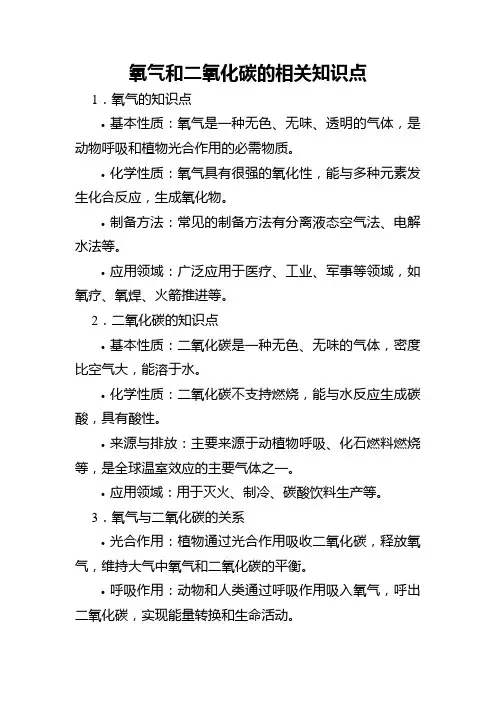 氧气和二氧化碳的相关知识点

1．氧气的知识点

• 基本性质：氧气是一种无色、无味、透明的气体，是动物呼吸和植物光合作用的必需物质。

• 化学性质：氧气具有很强的氧化性，能与多种元素发生化合反应，生成氧化物。

• 制备方法：常见的制备方法有分离液态空气法、电解水法等。

• 应用领域：广泛应用于医疗、工业、军事等领域，如氧疗、氧焊、火箭推进等。

2．二氧化碳的知识点

• 基本性质：二氧化碳是一种无色、无味的气体，密度比空气大，能溶于水。

• 化学性质：二氧化碳不支持燃烧，能与水反应生成碳酸，具有酸性。

• 来源与排放：主要来源于动植物呼吸、化石燃料燃烧等，是全球温室效应的主要气体之一。

• 应用领域：用于灭火、制冷、碳酸饮料生产等。

3．氧气与二氧化碳的关系

• 光合作用：植物通过光合作用吸收二氧化碳，释放氧气，维持大气中氧气和二氧化碳的平衡。

• 呼吸作用：动物和人类通过呼吸作用吸入氧气，呼出二氧化碳，实现能量转换和生命活动。